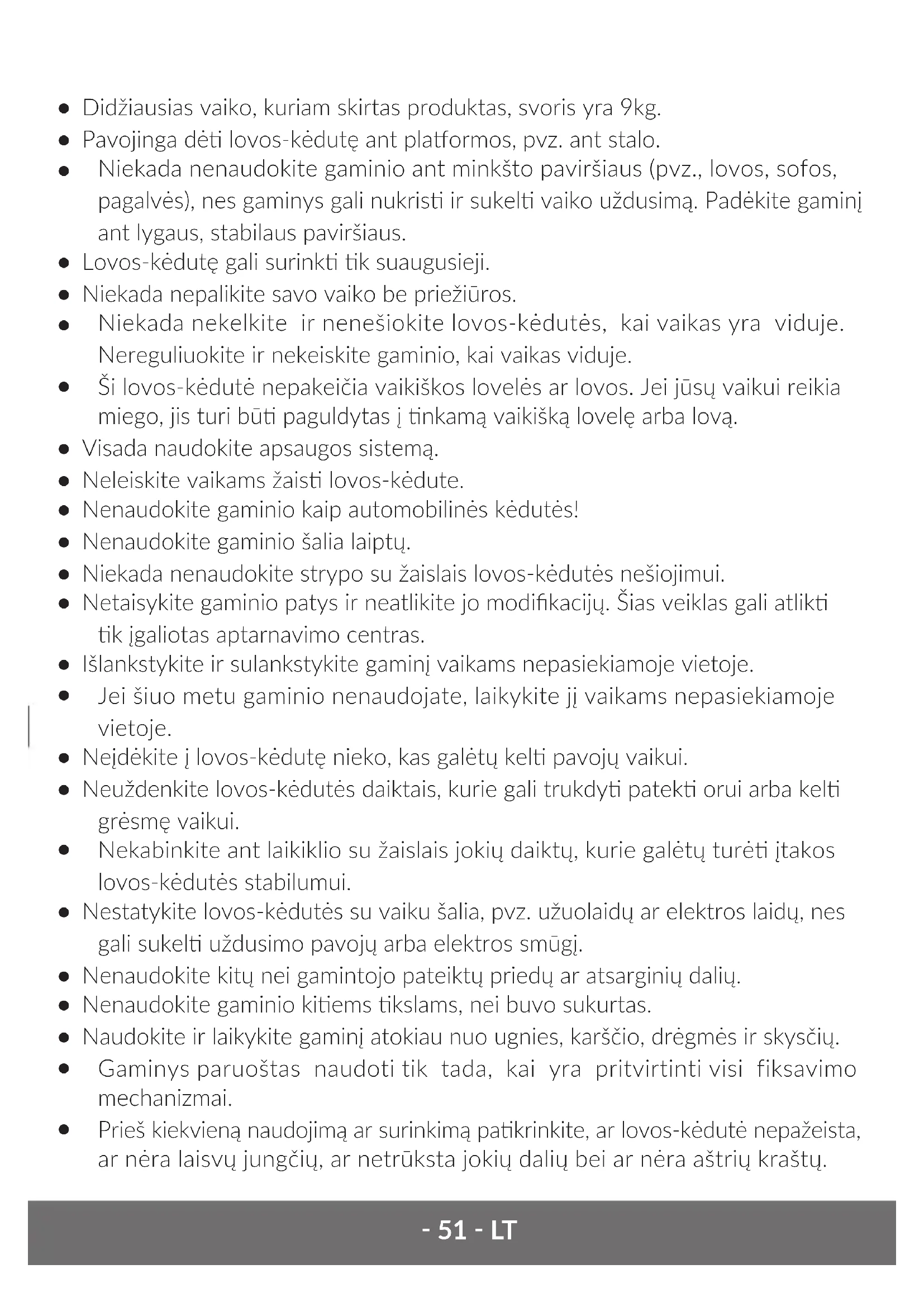 ● Didžiausias vaiko, kuriam skirtas produktas, svoris yra 9kg.
● Pavojinga dėti lovos-kėdutę ant platformos, pvz. ant stalo.
● Niekada nenaudokite gaminio ant minkšto paviršiaus (pvz., lovos, sofos, pagalvės), nes gaminys gali nukristi ir sukelti vaiko uždusimą. Padėkite gaminį ant lygaus, stabilaus paviršiaus.
● Lovos-kėdutę gali surinkti tik suaugusieji.
● Niekada nepalikite savo vaiko be priežiūros.
● Niekada nekelkite ir nenešiokite lovos-kėdutės, kai vaikas yra viduje. Nereguliuokite ir nekeiskite gaminio, kai vaikas viduje.
● Ši lovos-kėdutė nepakeičia vaikiškos lovelės ar lovos. Jei jūsų vaikui reikia miego, jis turi būti paguldytas į tinkamą vaikišką lovelę arba lovą.
● Visada naudokite apsaugos sistemą.
● Neleiskite vaikams žaisti lovos-kėdute.
● Nenaudokite gaminio kaip automobilinės kėdutės!
● Nenaudokite gaminio šalia laiptų.
● Niekada nenaudokite strypo su žaislais lovos-kėdutės nešiojimui.
● Netaisykite gaminio patys ir neatlikite jo modifikacijų. Šias veiklas gali atlikti tik įgaliotas aptarnavimo centras.
● Išlankstykite ir sulankstykite gaminį vaikams nepasiekiamoje vietoje.
● Jei šiuo metu gaminio nenaudojate, laikykite jį vaikams nepasiekiamoje vietoje.
● Neįdėkite į lovos-kėdutę nieko, kas galėtų kelti pavojų vaikui.
● Neuždenkite lovos-kėdutės daiktais, kurie gali trukdyti patekti orui arba kelti grėsmę vaikui.
● Nekabinkite ant laikiklio su žaislais jokių daiktų, kurie galėtų turėti įtakos lovos-kėdutės stabilumui.
● Nestatykite lovos-kėdutės su vaiku šalia, pvz. užuolaidų ar elektros laidų, nes gali sukelti uždusimo pavojų arba elektros smūgį.
● Nenaudokite kitų nei gamintojo pateiktų priedų ar atsarginių dalių.
● Nenaudokite gaminio kitiems tikslams, nei buvo sukurtas.
● Naudokite ir laikykite gaminį atokiau nuo ugnies, karščio, drėgmės ir skysčių.
● Gaminys paruoštas naudoti tik tada, kai yra pritvirtinti visi fiksavimo mechanizmai.
● Prieš kiekvieną naudojimą ar surinkimą patikrinkite, ar lovos-kėdutė nepažeista, ar nėra laisvų jungčių, ar netrūksta jokių dalių bei ar nėra aštrių kraštų.

- 51 - LT